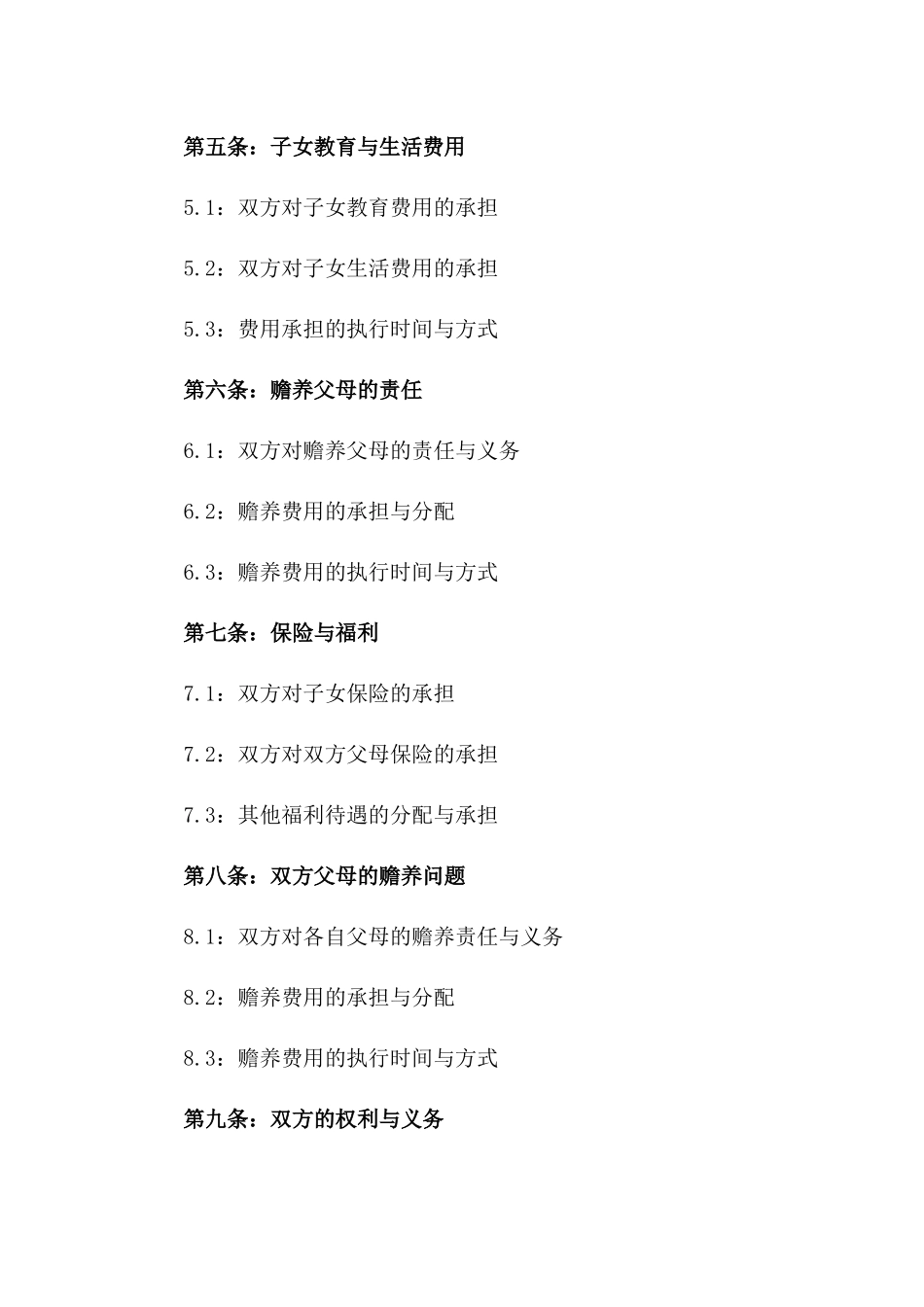 第五条：子女教育与生活费用

5.1：双方对子女教育费用的承担

5.2：双方对子女生活费用的承担

5.3：费用承担的执行时间与方式

第六条：赡养父母的责任

6.1：双方对赡养父母的责任与义务

6.2：赡养费用的承担与分配

6.3：赡养费用的执行时间与方式

第七条：保险与福利

7.1：双方对子女保险的承担

7.2：双方对双方父母保险的承担

7.3：其他福利待遇的分配与承担

第八条：双方父母的赡养问题

8.1：双方对各自父母的赡养责任与义务

8.2：赡养费用的承担与分配

8.3：赡养费用的执行时间与方式

第九条：双方的权利与义务